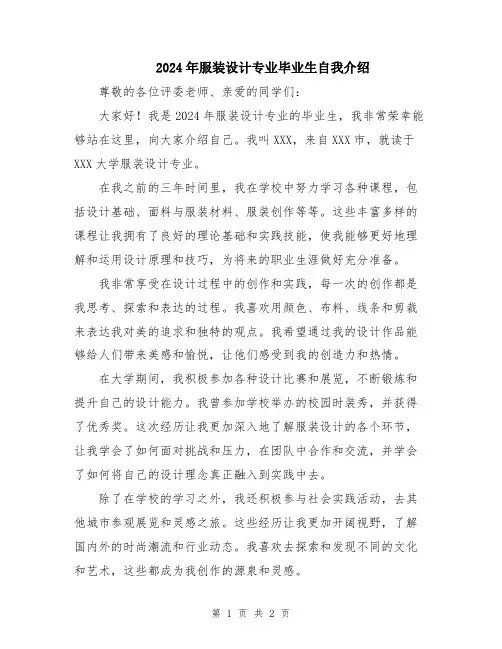 2024年服装设计专业毕业生自我介绍

尊敬的各位评委老师、亲爱的同学们:

大家好！我是2024年服装设计专业的毕业生，我非常荣幸能够站在这里，向大家介绍自己。我叫XXX，来自XXX市，就读于XXX大学服装设计专业。

在我之前的三年时间里，我在学校中努力学习各种课程，包括设计基础、面料与服装材料、服装创作等等。这些丰富多样的课程让我拥有了良好的理论基础和实践技能，使我能够更好地理解和运用设计原理和技巧，为将来的职业生涯做好充分准备。

我非常享受在设计过程中的创作和实践，每一次的创作都是我思考、探索和表达的过程。我喜欢用颜色、布料、线条和剪裁来表达我对美的追求和独特的观点。我希望通过我的设计作品能够给人们带来美感和愉悦，让他们感受到我的创造力和热情。

在大学期间，我积极参加各种设计比赛和展览，不断锻炼和提升自己的设计能力。我曾参加学校举办的校园时装秀，并获得了优秀奖。这次经历让我更加深入地了解服装设计的各个环节，让我学会了如何面对挑战和压力，在团队中合作和交流，并学会了如何将自己的设计理念真正融入到实践中去。

除了在学校的学习之外，我还积极参与社会实践活动，去其他城市参观展览和灵感之旅。这些经历让我更加开阔视野，了解国内外的时尚潮流和行业动态。我喜欢去探索和发现不同的文化和艺术，这些都成为我创作的源泉和灵感。

第 1 页 共 2 页